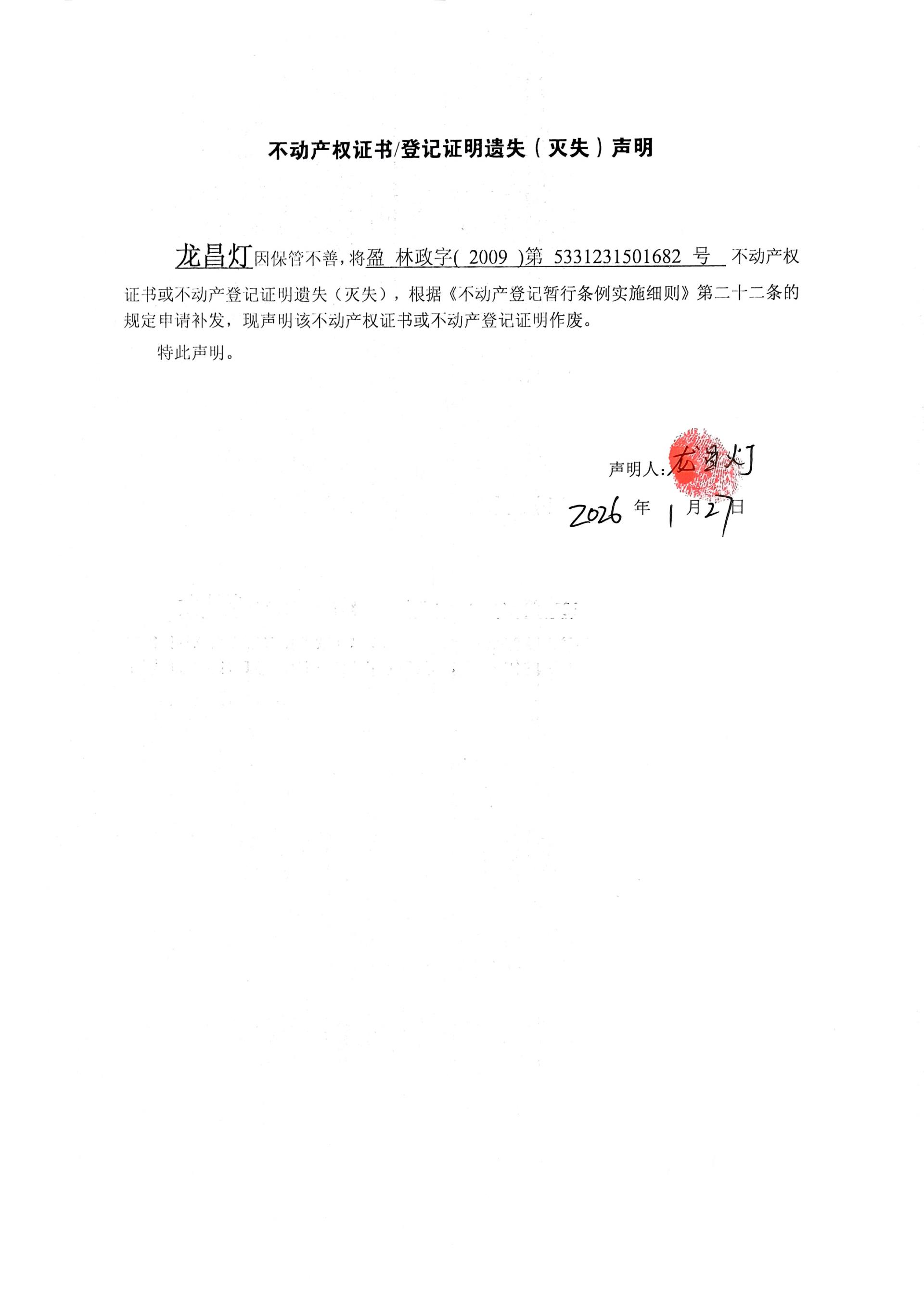 不动产权证书/登记证明遗失（灭失）声明

龙昌灯因保管不善，将盈 林政字( 2009 )第 5331231501682 号 不动产权证书或不动产登记证明遗失（灭失），根据《不动产登记暂行条例实施细则》第二十二条的规定申请补发，现声明该不动产权证书或不动产登记证明作废。

特此声明。

声明人：龙昌灯

2026 年 1 月 27 日